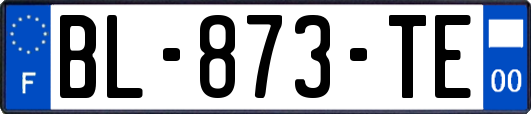 F
BL-873-TE
00